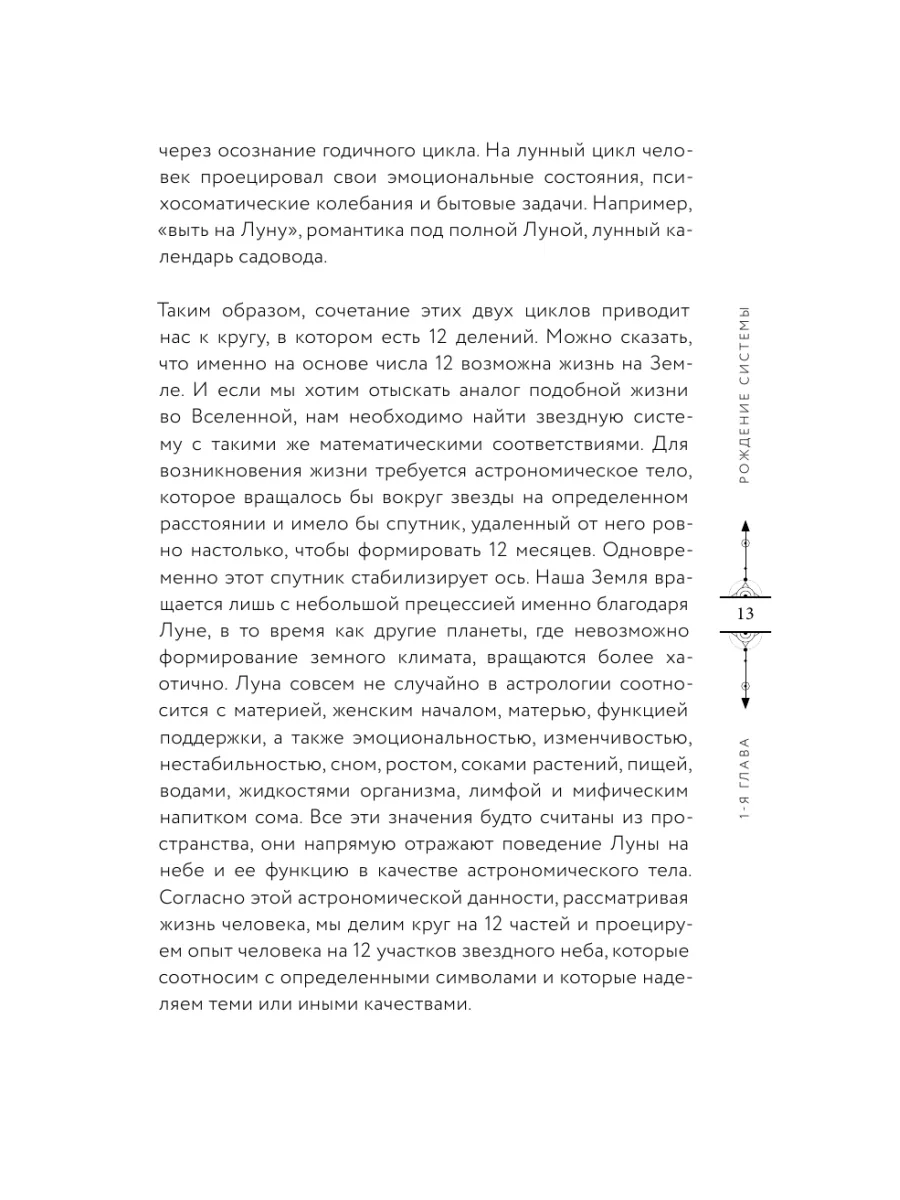 через осознание годичного цикла. На лунный цикл человек проецировал свои эмоциональные состояния, психосоматические колебания и бытовые задачи. Например, «выть на Луну», романтика под полной Луной, лунный календарь садовода.

Таким образом, сочетание этих двух циклов приводит нас к кругу, в котором есть 12 делений. Можно сказать, что именно на основе числа 12 возможна жизнь на Земле. И если мы хотим отыскать аналог подобной жизни во Вселенной, нам необходимо найти звездную систему с такими же математическими соответствиями. Для возникновения жизни требуется астрономическое тело, которое вращалось бы вокруг звезды на определенном расстоянии и имело бы спутник, удаленный от него ровно настолько, чтобы формировать 12 месяцев. Одновременно этот спутник стабилизирует ось. Наша Земля вращается лишь с небольшой прецессией именно благодаря Луне, в то время как другие планеты, где невозможно формирование земного климата, вращаются более хаотично. Луна совсем не случайно в астрологии соотносится с материей, женским началом, матерью, функцией поддержки, а также эмоциональностью, изменчивостью, нестабильностью, сном, ростом, соками растений, пищей, водами, жидкостями организма, лимфой и мифическим напитком сома. Все эти значения будто считаны из пространства, они напрямую отражают поведение Луны на небе и ее функцию в качестве астрономического тела. Согласно этой астрономической данности, рассматривая жизнь человека, мы делим круг на 12 частей и проецируем опыт человека на 12 участков звездного неба, которые соотносим с определенными символами и которые наделяем теми или иными качествами.

РОЖДЕНИЕ СИСТЕМЫ

13

1-Я ГЛАВА